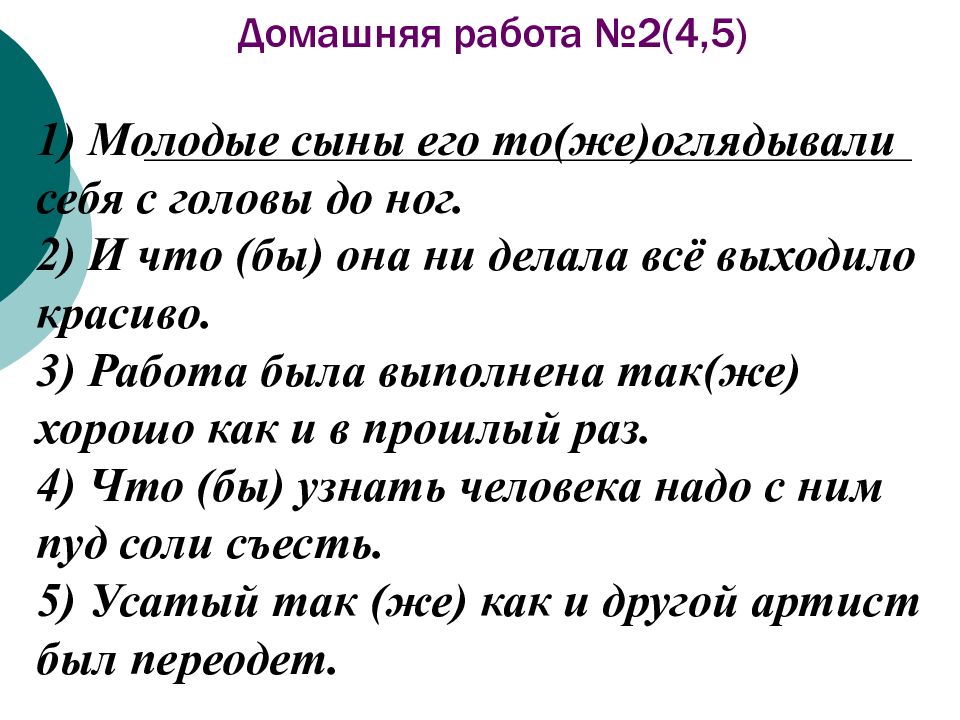 Домашняя работа №2(4,5)

1) Молодые сыны его то(же)оглядывали себя с головы до ног.
2) И что (бы) она ни делала всё выходило красиво.
3) Работа была выполнена так(же) хорошо как и в прошлый раз.
4) Что (бы) узнать человека надо с ним пуд соли съесть.
5) Усатый так (же) как и другой артист был переодет.